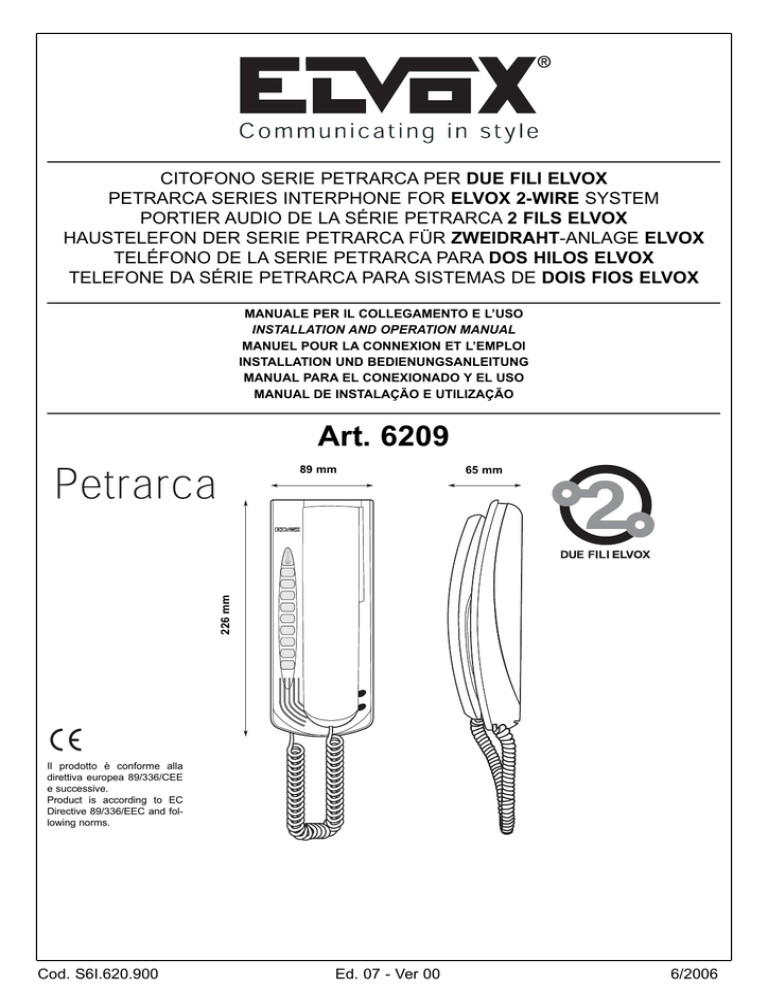 ELVOX®
Communicating in style

CITOFONO SERIE PETRARCA PER DUE FILI ELVOX
PETRARCA SERIES INTERPHONE FOR ELVOX 2-WIRE SYSTEM
PORTIER AUDIO DE LA SÉRIE PETRARCA 2 FILS ELVOX
HAUSTELEFON DER SERIE PETRARCA FÜR ZWEIDRAHT-ANLAGE ELVOX
TELÉFONO DE LA SERIE PETRARCA PARA DOS HILOS ELVOX
TELEFONE DA SÉRIE PETRARCA PARA SISTEMAS DE DOIS FIOS ELVOX

MANUALE PER IL COLLEGAMENTO E L'USO
INSTALLATION AND OPERATION MANUAL
MANUEL POUR LA CONNEXION ET L'EMPLOI
INSTALLATION UND BEDIENUNGSANLEITUNG
MANUAL PARA EL CONEXIONADO Y EL USO
MANUAL DE INSTALAÇÃO E UTILIZAÇÃO

Art. 6209

Petrarca

89 mm

65 mm

226 mm

2

DUE FILI ELVOX

CE

Il prodotto è conforme alla direttiva europea 89/336/CEE e successive.
Product is according to EC Directive 89/336/EEC and following norms.

Cod. S6I.620.900
Ed. 07 - Ver 00
6/2006